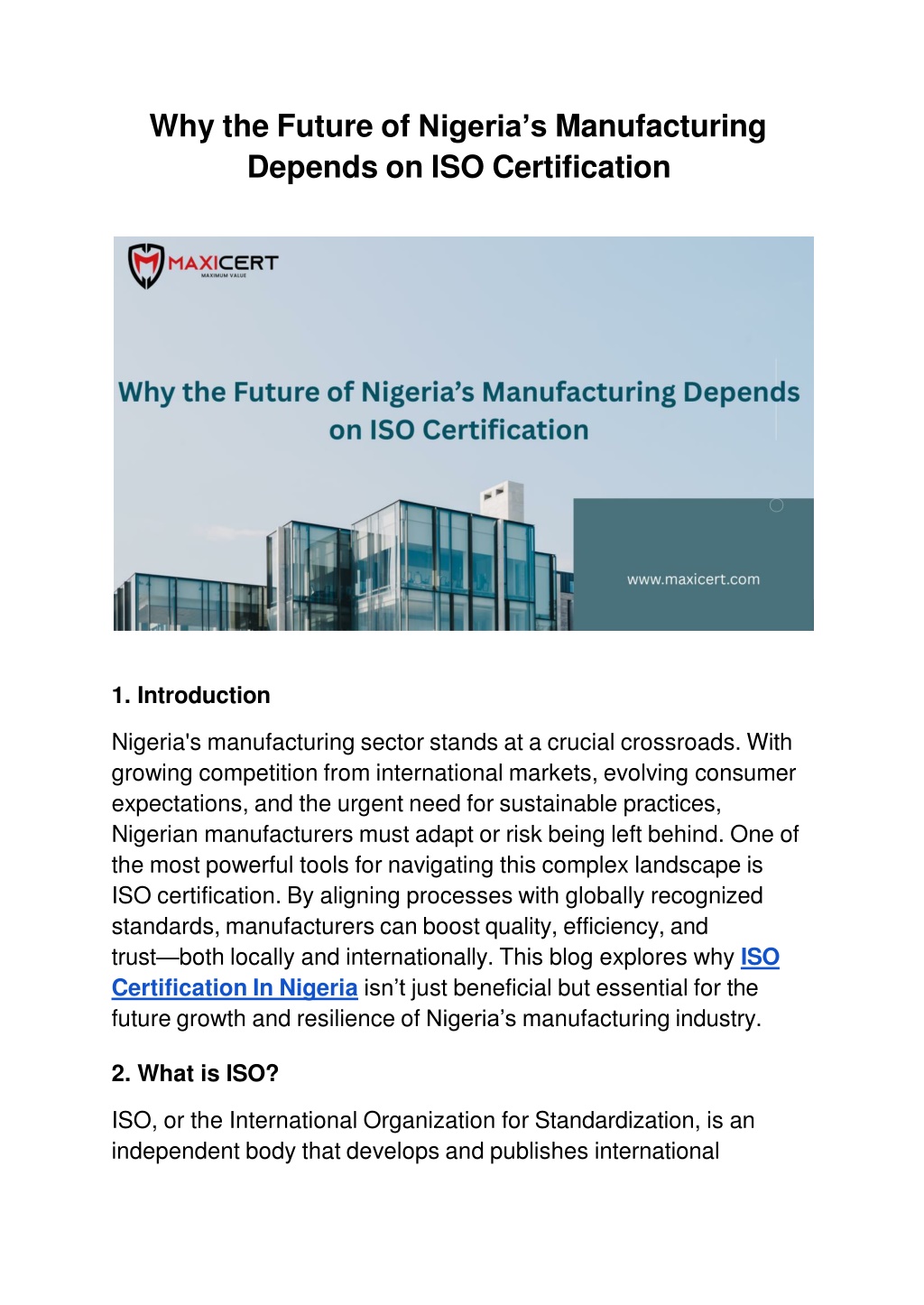 Why the Future of Nigeria's Manufacturing Depends on ISO Certification

MAXICERT
MAXIMUM VALUE

Why the Future of Nigeria's Manufacturing Depends on ISO Certification

www.maxicert.com

1. Introduction

Nigeria's manufacturing sector stands at a crucial crossroads. With growing competition from international markets, evolving consumer expectations, and the urgent need for sustainable practices, Nigerian manufacturers must adapt or risk being left behind. One of the most powerful tools for navigating this complex landscape is ISO certification. By aligning processes with globally recognized standards, manufacturers can boost quality, efficiency, and trust—both locally and internationally. This blog explores why ISO Certification In Nigeria isn't just beneficial but essential for the future growth and resilience of Nigeria's manufacturing industry.

2. What is ISO?

ISO, or the International Organization for Standardization, is an independent body that develops and publishes international